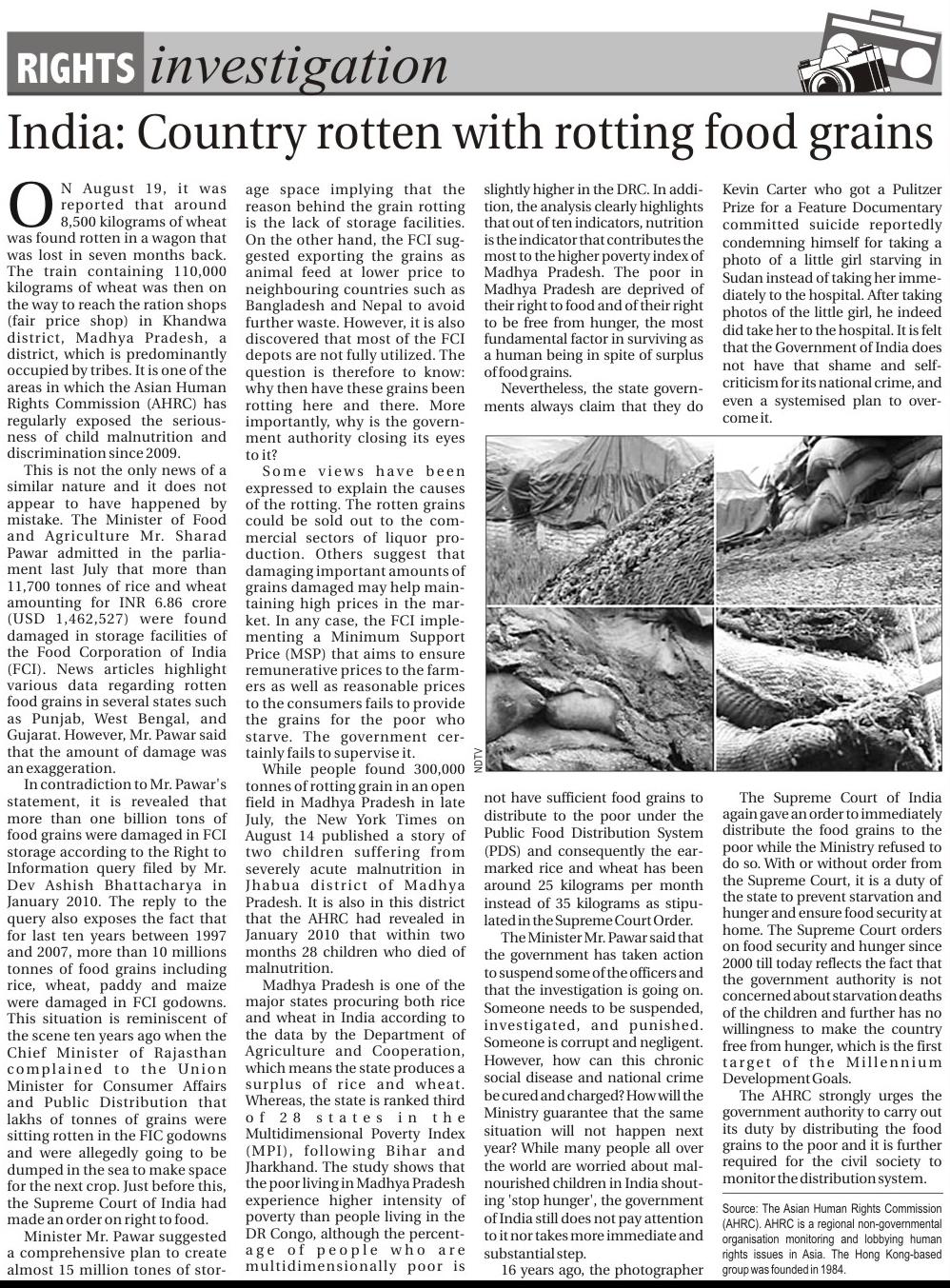 RIGHTS investigation

India: Country rotten with rotting food grains

ON August 19, it was reported that around 8,500 kilograms of wheat was found rotten in a wagon that was lost in seven months back. The train containing 110,000 kilograms of wheat was then on the way to reach the ration shops (fair price shop) in Khandwa district, Madhya Pradesh, a district, which is predominantly occupied by tribes. It is one of the areas in which the Asian Human Rights Commission (AHRC) has regularly exposed the seriousness of child malnutrition and discrimination since 2009.

This is not the only news of a similar nature and it does not appear to have happened by mistake. The Minister of Food and Agriculture Mr. Sharad Pawar admitted in the parliament last July that more than 11,700 tonnes of rice and wheat amounting for INR 6.86 crore (USD 1,462,527) were found damaged in storage facilities of the Food Corporation of India (FCI). News articles highlight various data regarding rotten food grains in several states such as Punjab, West Bengal, and Gujarat. However, Mr. Pawar said that the amount of damage was an exaggeration.

In contradiction to Mr. Pawar's statement, it is revealed that more than one billion tons of food grains were damaged in FCI storage according to the Right to Information query filed by Mr. Dev Ashish Bhattacharya in January 2010. The reply to the query also exposes the fact that for last ten years between 1997 and 2007, more than 10 millions tonnes of food grains including rice, wheat, paddy and maize were damaged in FCI godowns. This situation is reminiscent of the scene ten years ago when the Chief Minister of Rajasthan complained to the Union Minister for Consumer Affairs and Public Distribution that lakhs of tonnes of grains were sitting rotten in the FIC godowns and were allegedly going to be dumped in the sea to make space for the next crop. Just before this, the Supreme Court of India had made an order on right to food.

Minister Mr. Pawar suggested a comprehensive plan to create almost 15 million tones of storage space implying that the reason behind the grain rotting is the lack of storage facilities. On the other hand, the FCI suggested exporting the grains as animal feed at lower price to neighbouring countries such as Bangladesh and Nepal to avoid further waste. However, it is also discovered that most of the FCI depots are not fully utilized. The question is therefore to know: why then have these grains been rotting here and there. More importantly, why is the government authority closing its eyes to it?

Some views have been expressed to explain the causes of the rotting. The rotten grains could be sold out to the commercial sectors of liquor production. Others suggest that damaging important amounts of grains damaged may help maintaining high prices in the market. In any case, the FCI implementing a Minimum Support Price (MSP) that aims to ensure remunerative prices to the farmers as well as reasonable prices to the consumers fails to provide the grains for the poor who starve. The government certainly fails to supervise it.

While people found 300,000 tonnes of rotting grain in an open field in Madhya Pradesh in late July, the New York Times on August 14 published a story of two children suffering from severely acute malnutrition in Jhabua district of Madhya Pradesh. It is also in this district that the AHRC had revealed in January 2010 that within two months 28 children who died of malnutrition.

Madhya Pradesh is one of the major states procuring both rice and wheat in India according to the data by the Department of Agriculture and Cooperation, which means the state produces a surplus of rice and wheat. Whereas, the state is ranked third of 28 states in the Multidimensional Poverty Index (MPI), following Bihar and Jharkhand. The study shows that the poor living in Madhya Pradesh experience higher intensity of poverty than people living in the DR Congo, although the percentage of people who are multidimensionally poor is slightly higher in the DRC. In addition, the analysis clearly highlights that out of ten indicators, nutrition is the indicator that contributes the most to the higher poverty index of Madhya Pradesh. The poor in Madhya Pradesh are deprived of their right to food and of their right to be free from hunger, the most fundamental factor in surviving as a human being in spite of surplus of food grains.

Nevertheless, the state governments always claim that they do not have sufficient food grains to distribute to the poor under the Public Food Distribution System (PDS) and consequently the earmarked rice and wheat has been around 25 kilograms per month instead of 35 kilograms as stipulated in the Supreme Court Order.

The Minister Mr. Pawar said that the government has taken action to suspend some of the officers and that the investigation is going on. Someone needs to be suspended, investigated, and punished. Someone is corrupt and negligent. However, how can this chronic social disease and national crime be cured and charged? How will the Ministry guarantee that the same situation will not happen next year? While many people all over the world are worried about malnourished children in India shouting 'stop hunger', the government of India still does not pay attention to it nor takes more immediate and substantial step.

16 years ago, the photographer Kevin Carter who got a Pulitzer Prize for a Feature Documentary committed suicide reportedly condemning himself for taking a photo of a little girl starving in Sudan instead of taking her immediately to the hospital. After taking photos of the little girl, he indeed did take her to the hospital. It is felt that the Government of India does not have that shame and self-criticism for its national crime, and even a systemised plan to overcome it.

NDTV

The Supreme Court of India again gave an order to immediately distribute the food grains to the poor while the Ministry refused to do so. With or without order from the Supreme Court, it is a duty of the state to prevent starvation and hunger and ensure food security at home. The Supreme Court orders on food security and hunger since 2000 till today reflects the fact that the government authority is not concerned about starvation deaths of the children and further has no willingness to make the country free from hunger, which is the first target of the Millennium Development Goals.

The AHRC strongly urges the government authority to carry out its duty by distributing the food grains to the poor and it is further required for the civil society to monitor the distribution system.

Source: The Asian Human Rights Commission (AHRC). AHRC is a regional non-governmental organisation monitoring and lobbying human rights issues in Asia. The Hong Kong-based group was founded in 1984.